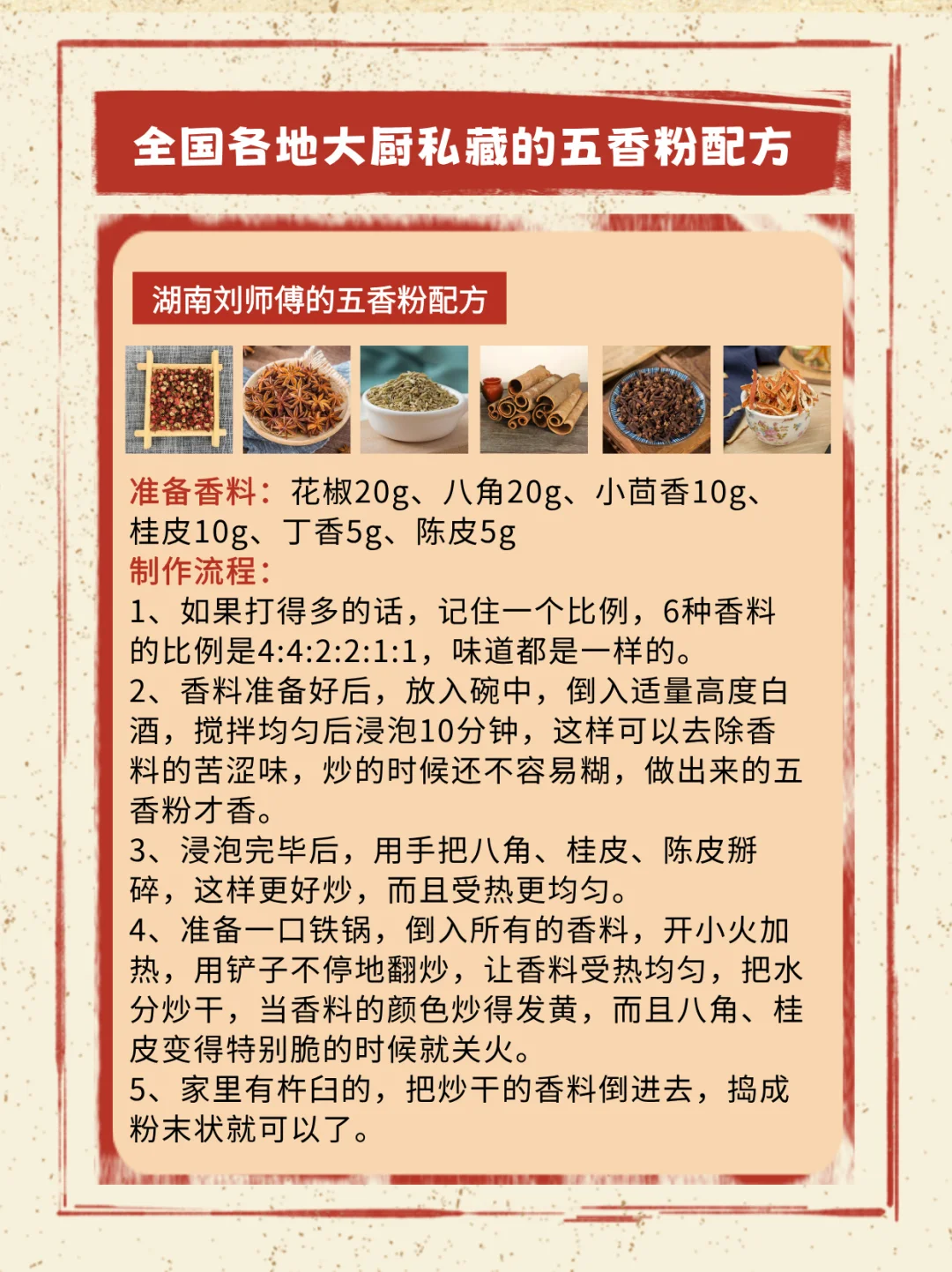 全国各地大厨私藏的五香粉配方

湖南刘师傅的五香粉配方

准备香料：花椒20g、八角20g、小茴香10g、桂皮10g、丁香5g、陈皮5g
制作流程：
1、如果打得多的话，记住一个比例，6种香料的比例是4:4:2:2:1:1，味道都是一样的。
2、香料准备好后，放入碗中，倒入适量高度白酒，搅拌均匀后浸泡10分钟，这样可以去除香料的苦涩味，炒的时候还不容易糊，做出来的五香粉才香。
3、浸泡完毕后，用手把八角、桂皮、陈皮掰碎，这样更好炒，而且受热更均匀。
4、准备一口铁锅，倒入所有的香料，开小火加热，用铲子不停地翻炒，让香料受热均匀，把水分炒干，当香料的颜色炒得发黄，而且八角、桂皮变得特别脆的时候就关火。
5、家里有杵臼的，把炒干的香料倒进去，捣成粉末状就可以了。